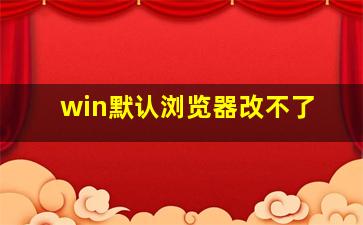 win默认浏览器改不了